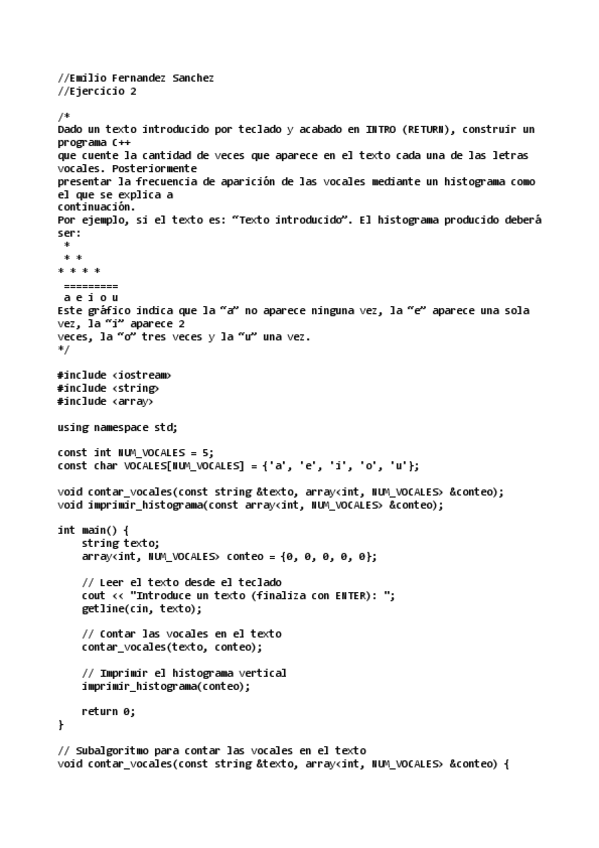 //Emilio Fernandez Sanchez
//Ejercicio 2

/*
Dado un texto introducido por teclado y acabado en INTRO (RETURN), construir un programa C++
que cuente la cantidad de veces que aparece en el texto cada una de las letras vocales. Posteriormente
presentar la frecuencia de aparición de las vocales mediante un histograma como el que se explica a
continuación.
Por ejemplo, si el texto es: “Texto introducido”. El histograma producido deberá ser:
 *
 * *
* * * *
 =========
 a e i o u
Este gráfico indica que la “a” no aparece ninguna vez, la “e” aparece una sola vez, la “i” aparece 2
veces, la “o” tres veces y la “u” una vez.
*/

#include <iostream>
#include <string>
#include <array>

using namespace std;

const int NUM_VOCALES = 5;
const char VOCALES[NUM_VOCALES] = {'a', 'e', 'i', 'o', 'u'};

void contar_vocales(const string &texto, array<int, NUM_VOCALES> &conteo);
void imprimir_histograma(const array<int, NUM_VOCALES> &conteo);

int main() {
    string texto;
    array<int, NUM_VOCALES> conteo = {0, 0, 0, 0, 0};

    // Leer el texto desde el teclado
    cout << "Introduce un texto (finaliza con ENTER): ";
    getline(cin, texto);

    // Contar las vocales en el texto
    contar_vocales(texto, conteo);

    // Imprimir el histograma vertical
    imprimir_histograma(conteo);

    return 0;
}

// Subalgoritmo para contar las vocales en el texto
void contar_vocales(const string &texto, array<int, NUM_VOCALES> &conteo) {